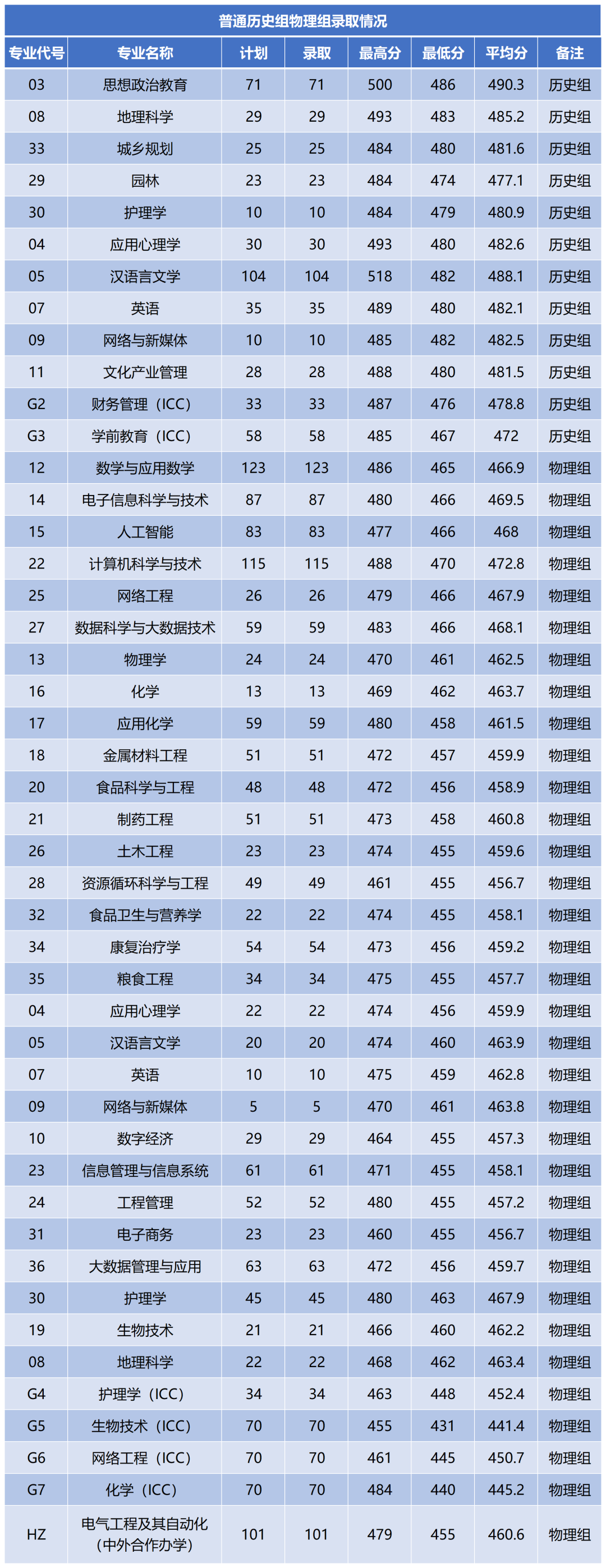 普通历史组物理组录取情况

| 专业代号 | 专业名称 | 计划 | 录取 | 最高分 | 最低分 | 平均分 | 备注 |
|---|---|---|---|---|---|---|---|
| 03 | 思想政治教育 | 71 | 71 | 500 | 486 | 490.3 | 历史组 |
| 08 | 地理科学 | 29 | 29 | 493 | 483 | 485.2 | 历史组 |
| 33 | 城乡规划 | 25 | 25 | 484 | 480 | 481.6 | 历史组 |
| 29 | 园林 | 23 | 23 | 484 | 474 | 477.1 | 历史组 |
| 30 | 护理学 | 10 | 10 | 484 | 479 | 480.9 | 历史组 |
| 04 | 应用心理学 | 30 | 30 | 493 | 480 | 482.6 | 历史组 |
| 05 | 汉语言文学 | 104 | 104 | 518 | 482 | 488.1 | 历史组 |
| 07 | 英语 | 35 | 35 | 489 | 480 | 482.1 | 历史组 |
| 09 | 网络与新媒体 | 10 | 10 | 485 | 482 | 482.5 | 历史组 |
| 11 | 文化产业管理 | 28 | 28 | 488 | 480 | 481.5 | 历史组 |
| G2 | 财务管理（ICC） | 33 | 33 | 487 | 476 | 478.8 | 历史组 |
| G3 | 学前教育（ICC） | 58 | 58 | 485 | 467 | 472 | 历史组 |
| 12 | 数学与应用数学 | 123 | 123 | 486 | 465 | 466.9 | 物理组 |
| 14 | 电子信息科学与技术 | 87 | 87 | 480 | 466 | 469.5 | 物理组 |
| 15 | 人工智能 | 83 | 83 | 477 | 466 | 468 | 物理组 |
| 22 | 计算机科学与技术 | 115 | 115 | 488 | 470 | 472.8 | 物理组 |
| 25 | 网络工程 | 26 | 26 | 479 | 466 | 467.9 | 物理组 |
| 27 | 数据科学与大数据技术 | 59 | 59 | 483 | 466 | 468.1 | 物理组 |
| 13 | 物理学 | 24 | 24 | 470 | 461 | 462.5 | 物理组 |
| 16 | 化学 | 13 | 13 | 469 | 462 | 463.7 | 物理组 |
| 17 | 应用化学 | 59 | 59 | 480 | 458 | 461.5 | 物理组 |
| 18 | 金属材料工程 | 51 | 51 | 472 | 457 | 459.9 | 物理组 |
| 20 | 食品科学与工程 | 48 | 48 | 472 | 456 | 458.9 | 物理组 |
| 21 | 制药工程 | 51 | 51 | 473 | 458 | 460.8 | 物理组 |
| 26 | 土木工程 | 23 | 23 | 474 | 455 | 459.6 | 物理组 |
| 28 | 资源循环科学与工程 | 49 | 49 | 461 | 455 | 456.7 | 物理组 |
| 32 | 食品卫生与营养学 | 22 | 22 | 474 | 455 | 458.1 | 物理组 |
| 34 | 康复治疗学 | 54 | 54 | 473 | 456 | 459.2 | 物理组 |
| 35 | 粮食工程 | 34 | 34 | 475 | 455 | 457.7 | 物理组 |
| 04 | 应用心理学 | 22 | 22 | 474 | 456 | 459.9 | 物理组 |
| 05 | 汉语言文学 | 20 | 20 | 474 | 460 | 463.9 | 物理组 |
| 07 | 英语 | 10 | 10 | 475 | 459 | 462.8 | 物理组 |
| 09 | 网络与新媒体 | 5 | 5 | 470 | 461 | 463.8 | 物理组 |
| 10 | 数字经济 | 29 | 29 | 464 | 455 | 457.3 | 物理组 |
| 23 | 信息管理与信息系统 | 61 | 61 | 471 | 455 | 458.1 | 物理组 |
| 24 | 工程管理 | 52 | 52 | 480 | 455 | 457.2 | 物理组 |
| 31 | 电子商务 | 23 | 23 | 460 | 455 | 456.7 | 物理组 |
| 36 | 大数据管理与应用 | 63 | 63 | 472 | 456 | 459.7 | 物理组 |
| 30 | 护理学 | 45 | 45 | 480 | 463 | 467.9 | 物理组 |
| 19 | 生物技术 | 21 | 21 | 466 | 460 | 462.2 | 物理组 |
| 08 | 地理科学 | 22 | 22 | 468 | 462 | 463.4 | 物理组 |
| G4 | 护理学（ICC） | 34 | 34 | 463 | 448 | 452.4 | 物理组 |
| G5 | 生物技术（ICC） | 70 | 70 | 455 | 431 | 441.4 | 物理组 |
| G6 | 网络工程（ICC） | 70 | 70 | 461 | 445 | 450.7 | 物理组 |
| G7 | 化学（ICC） | 70 | 70 | 484 | 440 | 445.2 | 物理组 |
| HZ | 电气工程及其自动化（中外合作办学） | 101 | 101 | 479 | 455 | 460.6 | 物理组 |